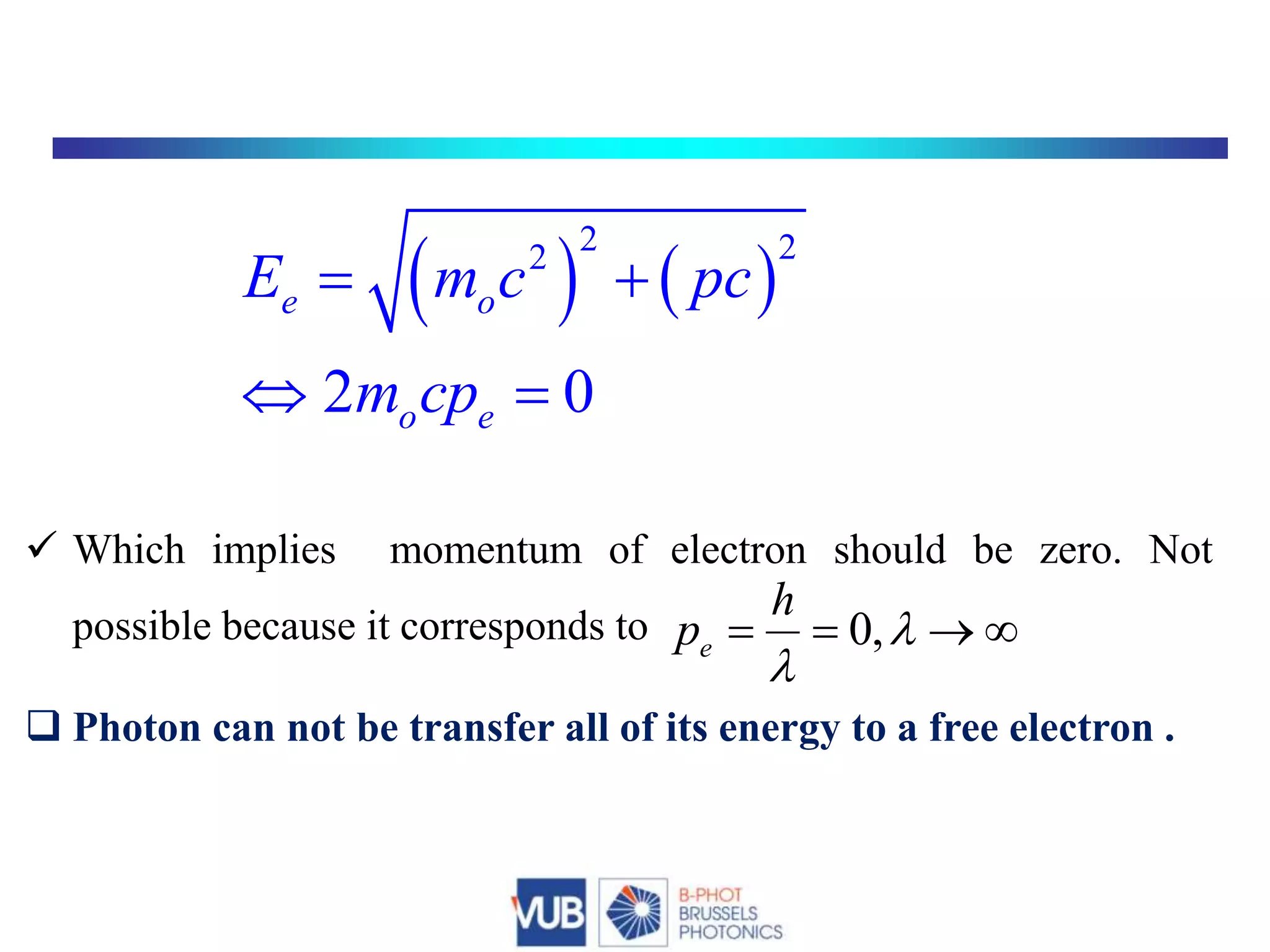 $E_e = \sqrt{(m_o c^2)^2 + (pc)^2}$

$\Leftrightarrow 2m_o c p_e = 0$

✓ Which implies momentum of electron should be zero. Not possible because it corresponds to $p_e = \frac{h}{\lambda} = 0, \lambda \to \infty$

☐ Photon can not be transfer all of its energy to a free electron .

VUB

B-PHOT
BRUSSELS
PHOTONICS